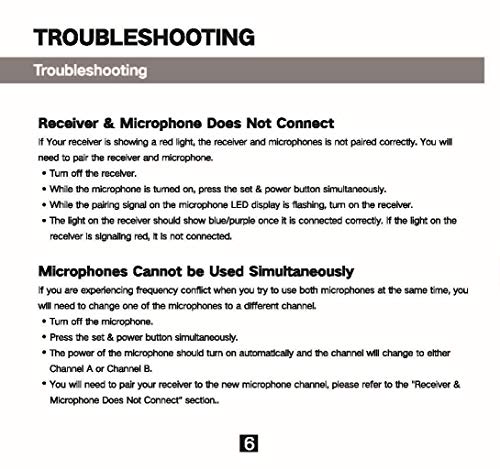 TROUBLESHOOTING

Troubleshooting

Receiver & Microphone Does Not Connect

If Your receiver is showing a red light, the receiver and microphones is not paired correctly. You will need to pair the receiver and microphone.

• Turn off the receiver.
• While the microphone is turned on, press the set & power button simultaneously.
• While the pairing signal on the microphone LED display is flashing, turn on the receiver.
• The light on the receiver should show blue/purple once it is connected correctly. If the light on the receiver is signaling red, it is not connected.

Microphones Cannot be Used Simultaneously

If you are experiencing frequency conflict when you try to use both microphones at the same time, you will need to change one of the microphones to a different channel.

• Turn off the microphone.
• Press the set & power button simultaneously.
• The power of the microphone should turn on automatically and the channel will change to either Channel A or Channel B.
• You will need to pair your receiver to the new microphone channel, please refer to the "Receiver & Microphone Does Not Connect" section..

6